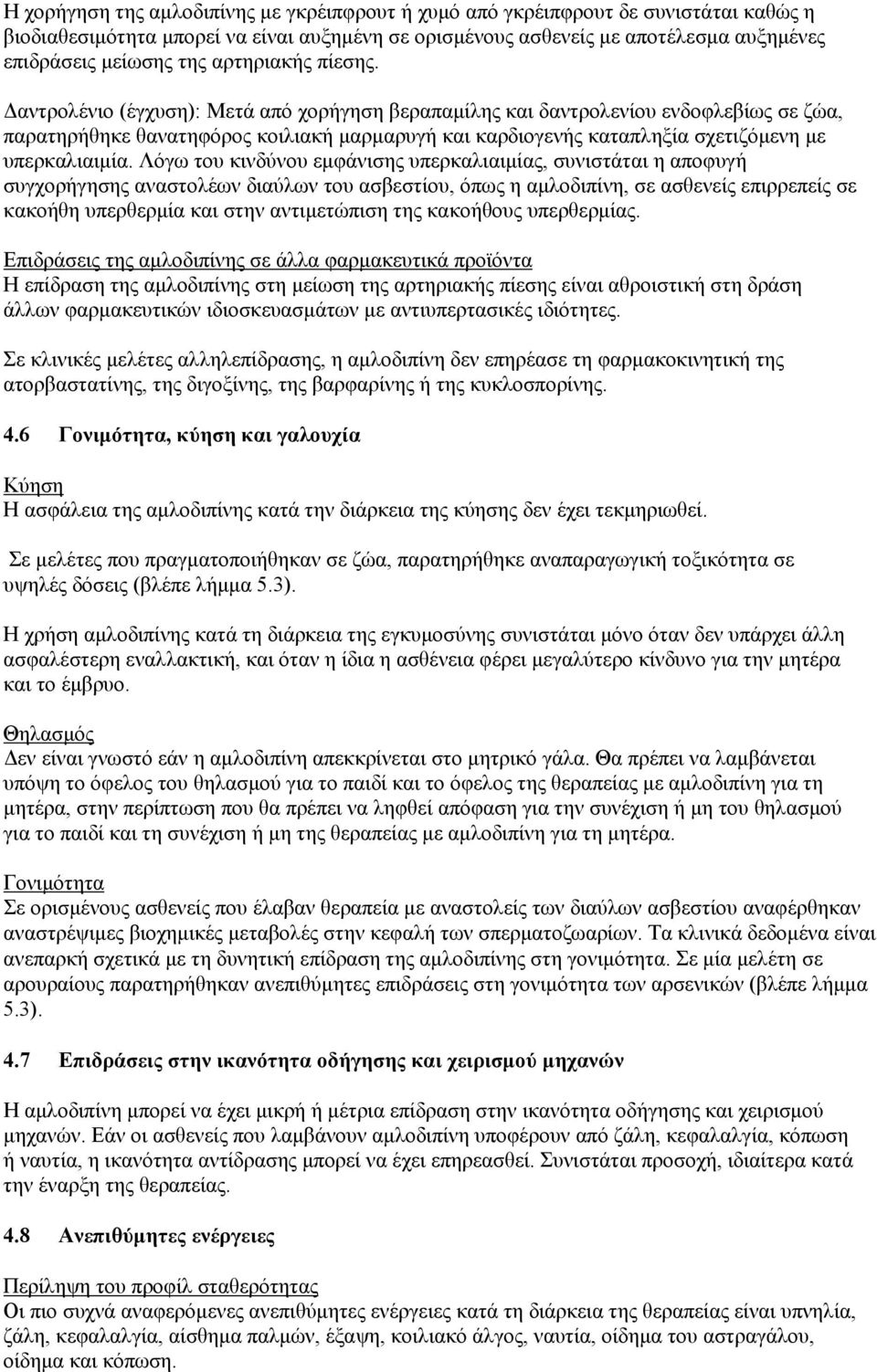 Η χορήγηση της αμλοδιπίνης με γκρέιπφρουτ ή χυμό από γκρέιπφρουτ δε συνιστάται καθώς η βιοδιαθεσιμότητα μπορεί να είναι αυξημένη σε ορισμένους ασθενείς με αποτέλεσμα αυξημένες επιδράσεις μείωσης της αρτηριακής πίεσης.

Δαντρολένιο (έγχυση): Μετά από χορήγηση βεραπαμίλης και δαντρολενίου ενδοφλεβίως σε ζώα, παρατηρήθηκε θανατηφόρος κοιλιακή μαρμαρυγή και καρδιογενής καταπληξία σχετιζόμενη με υπερκαλιαιμία. Λόγω του κινδύνου εμφάνισης υπερκαλιαιμίας, συνιστάται η αποφυγή συγχορήγησης αναστολέων διαύλων του ασβεστίου, όπως η αμλοδιπίνη, σε ασθενείς επιρρεπείς σε κακοήθη υπερθερμία και στην αντιμετώπιση της κακοήθους υπερθερμίας.

Επιδράσεις της αμλοδιπίνης σε άλλα φαρμακευτικά προϊόντα
Η επίδραση της αμλοδιπίνης στη μείωση της αρτηριακής πίεσης είναι αθροιστική στη δράση άλλων φαρμακευτικών ιδιοσκευασμάτων με αντιυπερτασικές ιδιότητες.

Σε κλινικές μελέτες αλληλεπίδρασης, η αμλοδιπίνη δεν επηρέασε τη φαρμακοκινητική της ατορβαστατίνης, της διγοξίνης, της βαρφαρίνης ή της κυκλοσπορίνης.

4.6 Γονιμότητα, κύηση και γαλουχία

Κύηση
Η ασφάλεια της αμλοδιπίνης κατά την διάρκεια της κύησης δεν έχει τεκμηριωθεί.

Σε μελέτες που πραγματοποιήθηκαν σε ζώα, παρατηρήθηκε αναπαραγωγική τοξικότητα σε υψηλές δόσεις (βλέπε λήμμα 5.3).

Η χρήση αμλοδιπίνης κατά τη διάρκεια της εγκυμοσύνης συνιστάται μόνο όταν δεν υπάρχει άλλη ασφαλέστερη εναλλακτική, και όταν η ίδια η ασθένεια φέρει μεγαλύτερο κίνδυνο για την μητέρα και το έμβρυο.

Θηλασμός
Δεν είναι γνωστό εάν η αμλοδιπίνη απεκκρίνεται στο μητρικό γάλα. Θα πρέπει να λαμβάνεται υπόψη το όφελος του θηλασμού για το παιδί και το όφελος της θεραπείας με αμλοδιπίνη για τη μητέρα, στην περίπτωση που θα πρέπει να ληφθεί απόφαση για την συνέχιση ή μη του θηλασμού για το παιδί και τη συνέχιση ή μη της θεραπείας με αμλοδιπίνη για τη μητέρα.

Γονιμότητα
Σε ορισμένους ασθενείς που έλαβαν θεραπεία με αναστολείς των διαύλων ασβεστίου αναφέρθηκαν αναστρέψιμες βιοχημικές μεταβολές στην κεφαλή των σπερματοζωαρίων. Τα κλινικά δεδομένα είναι ανεπαρκή σχετικά με τη δυνητική επίδραση της αμλοδιπίνης στη γονιμότητα. Σε μία μελέτη σε αρουραίους παρατηρήθηκαν ανεπιθύμητες επιδράσεις στη γονιμότητα των αρσενικών (βλέπε λήμμα 5.3).

4.7 Επιδράσεις στην ικανότητα οδήγησης και χειρισμού μηχανών

Η αμλοδιπίνη μπορεί να έχει μικρή ή μέτρια επίδραση στην ικανότητα οδήγησης και χειρισμού μηχανών. Εάν οι ασθενείς που λαμβάνουν αμλοδιπίνη υποφέρουν από ζάλη, κεφαλαλγία, κόπωση ή ναυτία, η ικανότητα αντίδρασης μπορεί να έχει επηρεασθεί. Συνιστάται προσοχή, ιδιαίτερα κατά την έναρξη της θεραπείας.

4.8 Ανεπιθύμητες ενέργειες

Περίληψη του προφίλ σταθερότητας
Οι πιο συχνά αναφερόμενες ανεπιθύμητες ενέργειες κατά τη διάρκεια της θεραπείας είναι υπνηλία, ζάλη, κεφαλαλγία, αίσθημα παλμών, έξαψη, κοιλιακό άλγος, ναυτία, οίδημα του αστραγάλου, οίδημα και κόπωση.